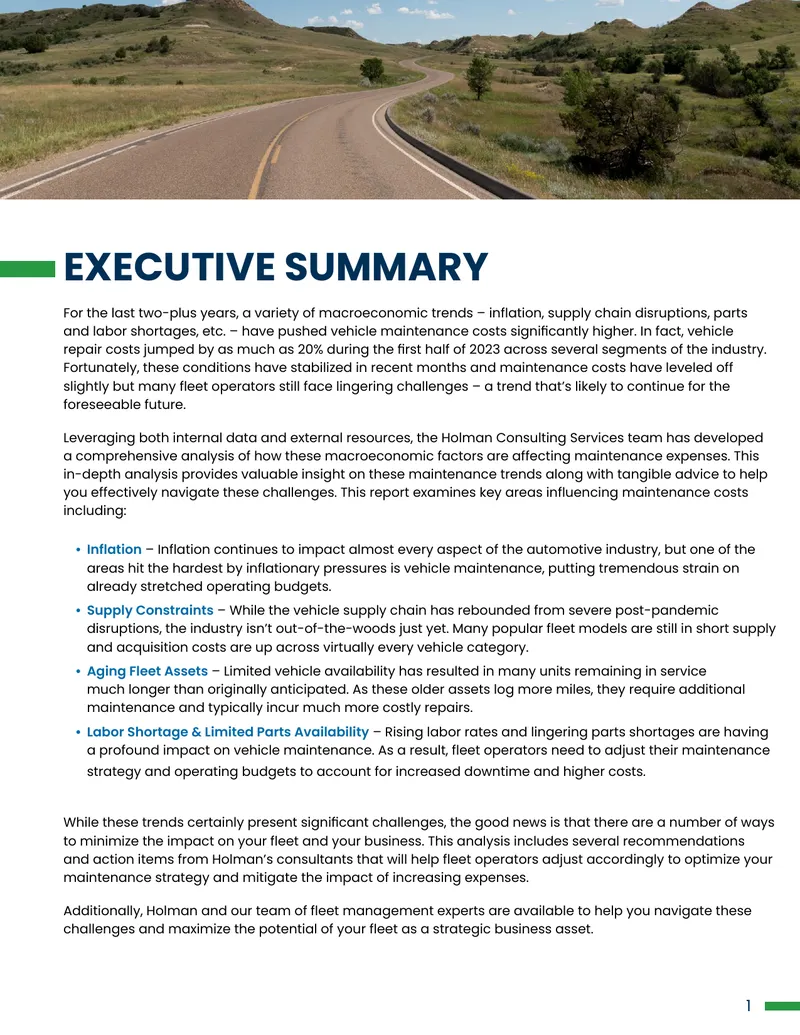 EXECUTIVE SUMMARY

For the last two-plus years, a variety of macroeconomic trends – inflation, supply chain disruptions, parts and labor shortages, etc. – have pushed vehicle maintenance costs significantly higher. In fact, vehicle repair costs jumped by as much as 20% during the first half of 2023 across several segments of the industry. Fortunately, these conditions have stabilized in recent months and maintenance costs have leveled off slightly but many fleet operators still face lingering challenges – a trend that's likely to continue for the foreseeable future.

Leveraging both internal data and external resources, the Holman Consulting Services team has developed a comprehensive analysis of how these macroeconomic factors are affecting maintenance expenses. This in-depth analysis provides valuable insight on these maintenance trends along with tangible advice to help you effectively navigate these challenges. This report examines key areas influencing maintenance costs including:

• Inflation – Inflation continues to impact almost every aspect of the automotive industry, but one of the areas hit the hardest by inflationary pressures is vehicle maintenance, putting tremendous strain on already stretched operating budgets.
• Supply Constraints – While the vehicle supply chain has rebounded from severe post-pandemic disruptions, the industry isn't out-of-the-woods just yet. Many popular fleet models are still in short supply and acquisition costs are up across virtually every vehicle category.
• Aging Fleet Assets – Limited vehicle availability has resulted in many units remaining in service much longer than originally anticipated. As these older assets log more miles, they require additional maintenance and typically incur much more costly repairs.
• Labor Shortage & Limited Parts Availability – Rising labor rates and lingering parts shortages are having a profound impact on vehicle maintenance. As a result, fleet operators need to adjust their maintenance strategy and operating budgets to account for increased downtime and higher costs.

While these trends certainly present significant challenges, the good news is that there are a number of ways to minimize the impact on your fleet and your business. This analysis includes several recommendations and action items from Holman's consultants that will help fleet operators adjust accordingly to optimize your maintenance strategy and mitigate the impact of increasing expenses.

Additionally, Holman and our team of fleet management experts are available to help you navigate these challenges and maximize the potential of your fleet as a strategic business asset.

1